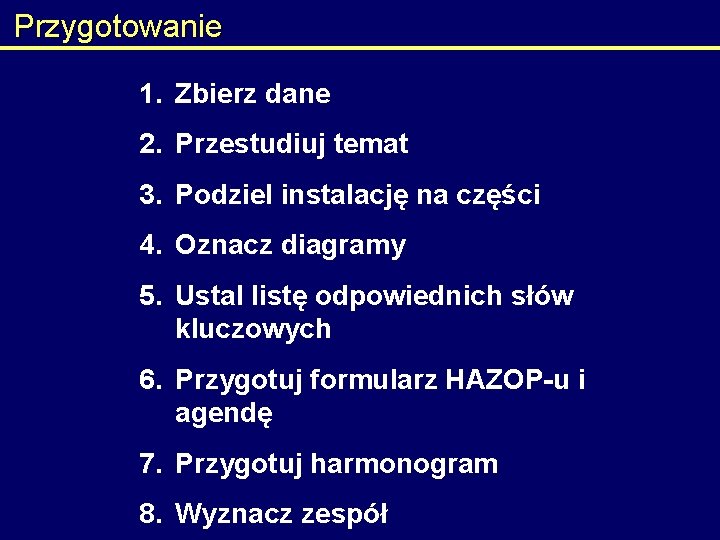 Przygotowanie

1. Zbierz dane
2. Przestudiuj temat
3. Podziel instalację na części
4. Oznacz diagramy
5. Ustal listę odpowiednich słów kluczowych
6. Przygotuj formularz HAZOP-u i agendę
7. Przygotuj harmonogram
8. Wyznacz zespół